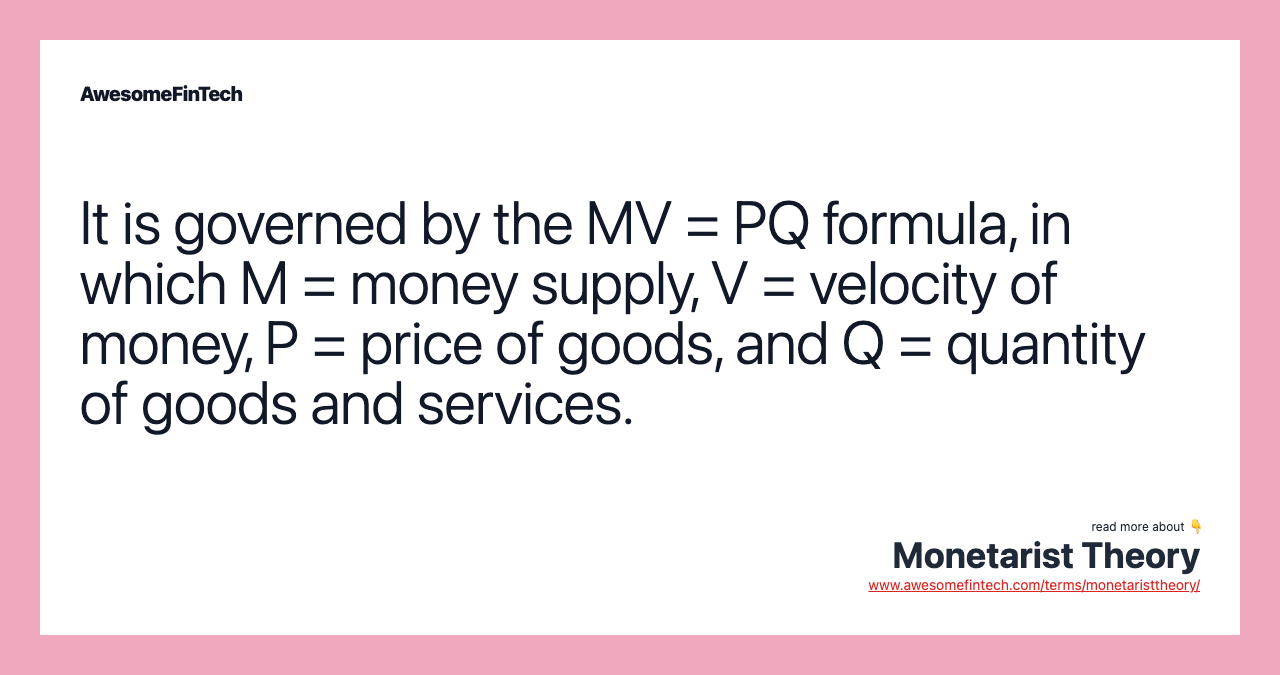 AwesomeFinTech

It is governed by the MV = PQ formula, in which M = money supply, V = velocity of money, P = price of goods, and Q = quantity of goods and services.

read more about 👇
Monetarist Theory
www.awesomefintech.com/terms/monetaristtheory/